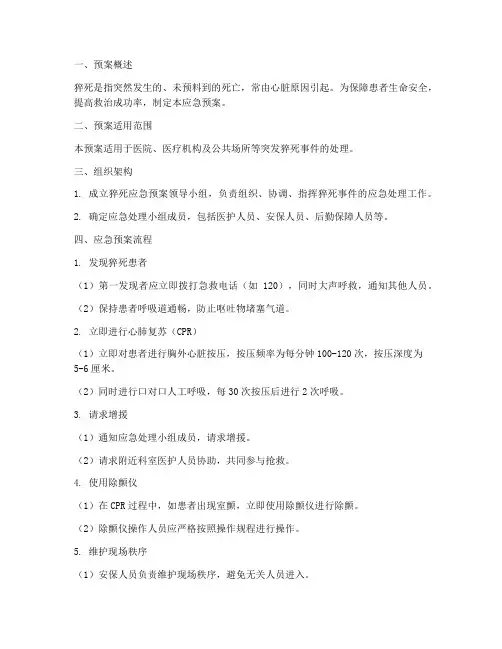 一、预案概述

猝死是指突然发生的、未预料到的死亡，常由心脏原因引起。为保障患者生命安全，提高救治成功率，制定本应急预案。

二、预案适用范围

本预案适用于医院、医疗机构及公共场所等突发猝死事件的处理。

三、组织架构

1. 成立猝死应急预案领导小组，负责组织、协调、指挥猝死事件的应急处理工作。

2. 确定应急处理小组成员，包括医护人员、安保人员、后勤保障人员等。

四、应急预案流程

1. 发现猝死患者

（1）第一发现者应立即拨打急救电话（如 120），同时大声呼救，通知其他人员。

（2）保持患者呼吸道通畅，防止呕吐物堵塞气道。

2. 立即进行心肺复苏（CPR）

（1）立即对患者进行胸外心脏按压，按压频率为每分钟 100-120 次，按压深度为 5-6 厘米。

（2）同时进行口对口人工呼吸，每 30 次按压后进行 2 次呼吸。

3. 请求增援

（1）通知应急处理小组成员，请求增援。

（2）请求附近科室医护人员协助，共同参与抢救。

4. 使用除颤仪

（1）在 CPR 过程中，如患者出现室颤，立即使用除颤仪进行除颤。

（2）除颤仪操作人员应严格按照操作规程进行操作。

5. 维护现场秩序

（1）安保人员负责维护现场秩序，避免无关人员进入。